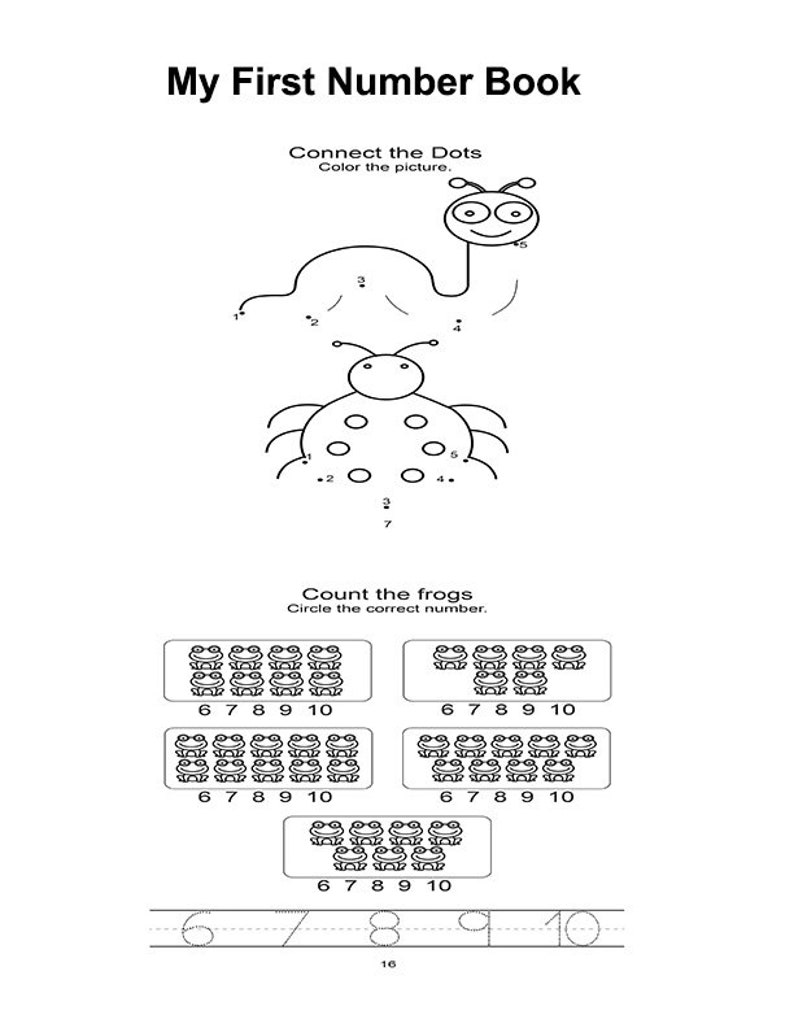 My First Number Book

Connect the Dots
Color the picture.

5
3
1
2
4

1
5
2
4
3
7

Count the frogs
Circle the correct number.

6 7 8 9 10

6 7 8 9 10

6 7 8 9 10

6 7 8 9 10

6 7 8 9 10

6 7 8 9 10

16